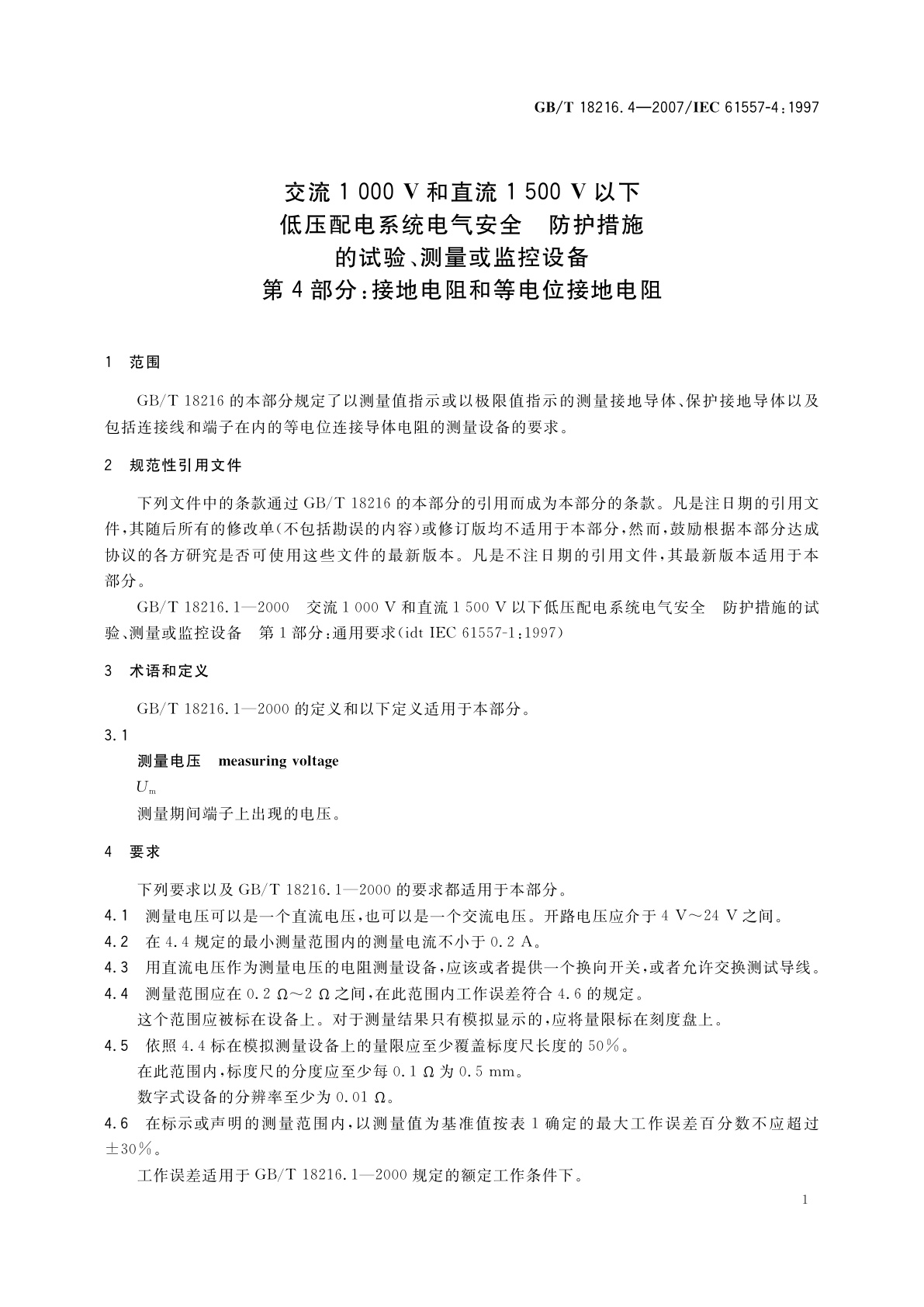 GB/T 18216.4—2007/IEC 61557-4:1997

交流 1 000 V 和直流 1 500 V 以下
低压配电系统电气安全　防护措施
的试验、测量或监控设备
第 4 部分：接地电阻和等电位接地电阻

1　范围

GB/T 18216 的本部分规定了以测量值指示或以极限值指示的测量接地导体、保护接地导体以及包括连接线和端子在内的等电位连接导体电阻的测量设备的要求。

2　规范性引用文件

下列文件中的条款通过 GB/T 18216 的本部分的引用而成为本部分的条款。凡是注日期的引用文件，其随后所有的修改单(不包括勘误的内容)或修订版均不适用于本部分，然而，鼓励根据本部分达成协议的各方研究是否可使用这些文件的最新版本。凡是不注日期的引用文件，其最新版本适用于本部分。

GB/T 18216.1—2000　交流 1 000 V 和直流 1 500 V 以下低压配电系统电气安全　防护措施的试验、测量或监控设备　第 1 部分：通用要求(idt IEC 61557-1:1997)

3　术语和定义

GB/T 18216.1—2000 的定义和以下定义适用于本部分。

3.1

测量电压　measuring voltage

$U_m$

测量期间端子上出现的电压。

4　要求

下列要求以及 GB/T 18216.1—2000 的要求都适用于本部分。

4.1　测量电压可以是一个直流电压，也可以是一个交流电压。开路电压应介于 4 V～24 V 之间。

4.2　在 4.4 规定的最小测量范围内的测量电流不小于 0.2 A。

4.3　用直流电压作为测量电压的电阻测量设备，应该或者提供一个换向开关，或者允许交换测试导线。

4.4　测量范围应在 0.2 Ω～2 Ω 之间，在此范围内工作误差符合 4.6 的规定。

这个范围应被标在设备上。对于测量结果只有模拟显示的，应将量限标在刻度盘上。

4.5　依照 4.4 标在模拟测量设备上的量限应至少覆盖标度尺长度的 50%。

在此范围内，标度尺的分度应至少每 0.1 Ω 为 0.5 mm。

数字式设备的分辨率至少为 0.01 Ω。

4.6　在标示或声明的测量范围内，以测量值为基准值按表 1 确定的最大工作误差百分数不应超过 ±30%。

工作误差适用于 GB/T 18216.1—2000 规定的额定工作条件下。

1